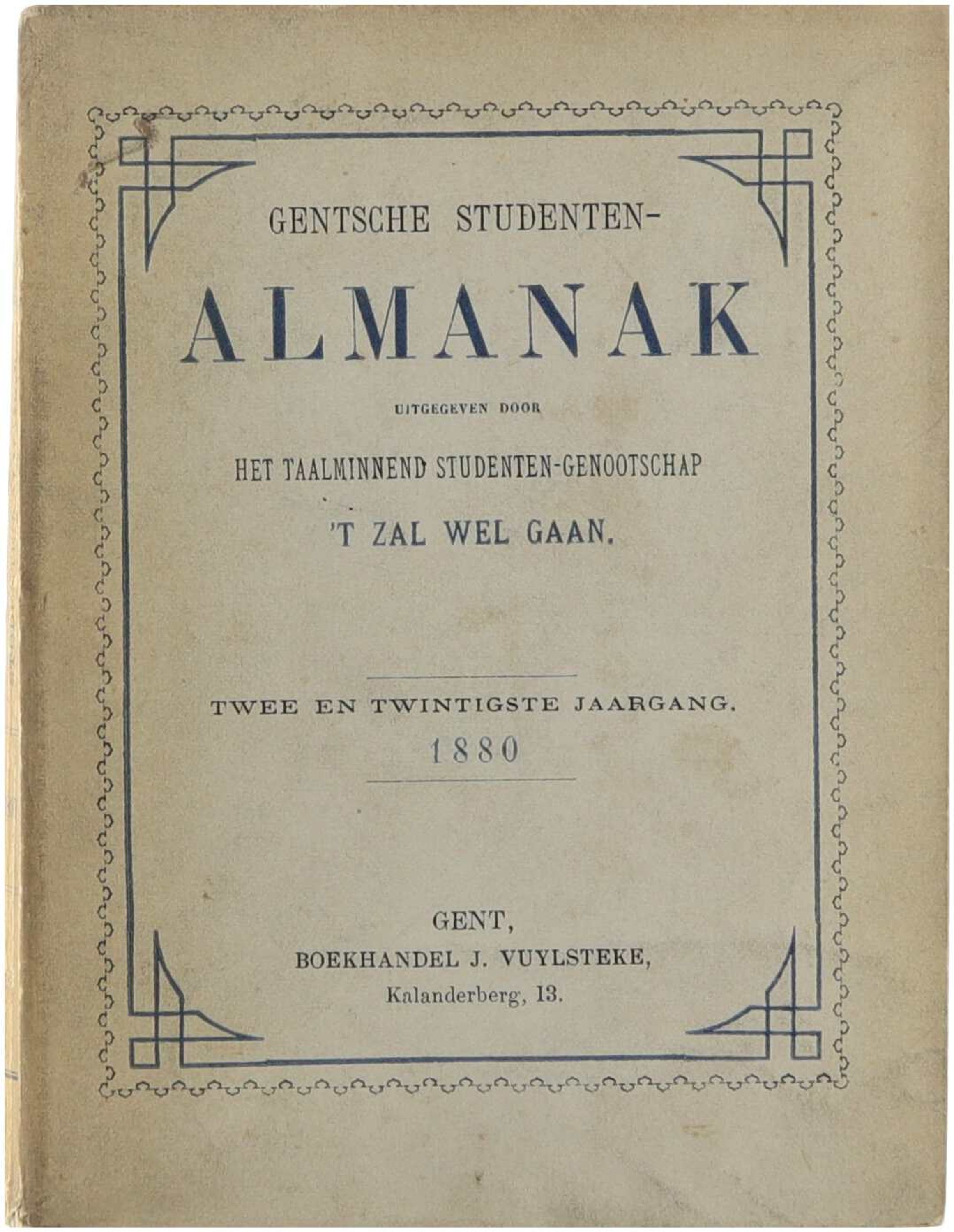 GENTSCHE STUDENTEN-

ALMANAK

UITGEGEVEN DOOR

HET TAALMINNEND STUDENTEN-GENOOTSCHAP

'T ZAL WEL GAAN.

TWEE EN TWINTIGSTE JAARGANG.
1880

GENT,
BOEKHANDEL J. VUYLSTEKE,
Kalanderberg, 13.